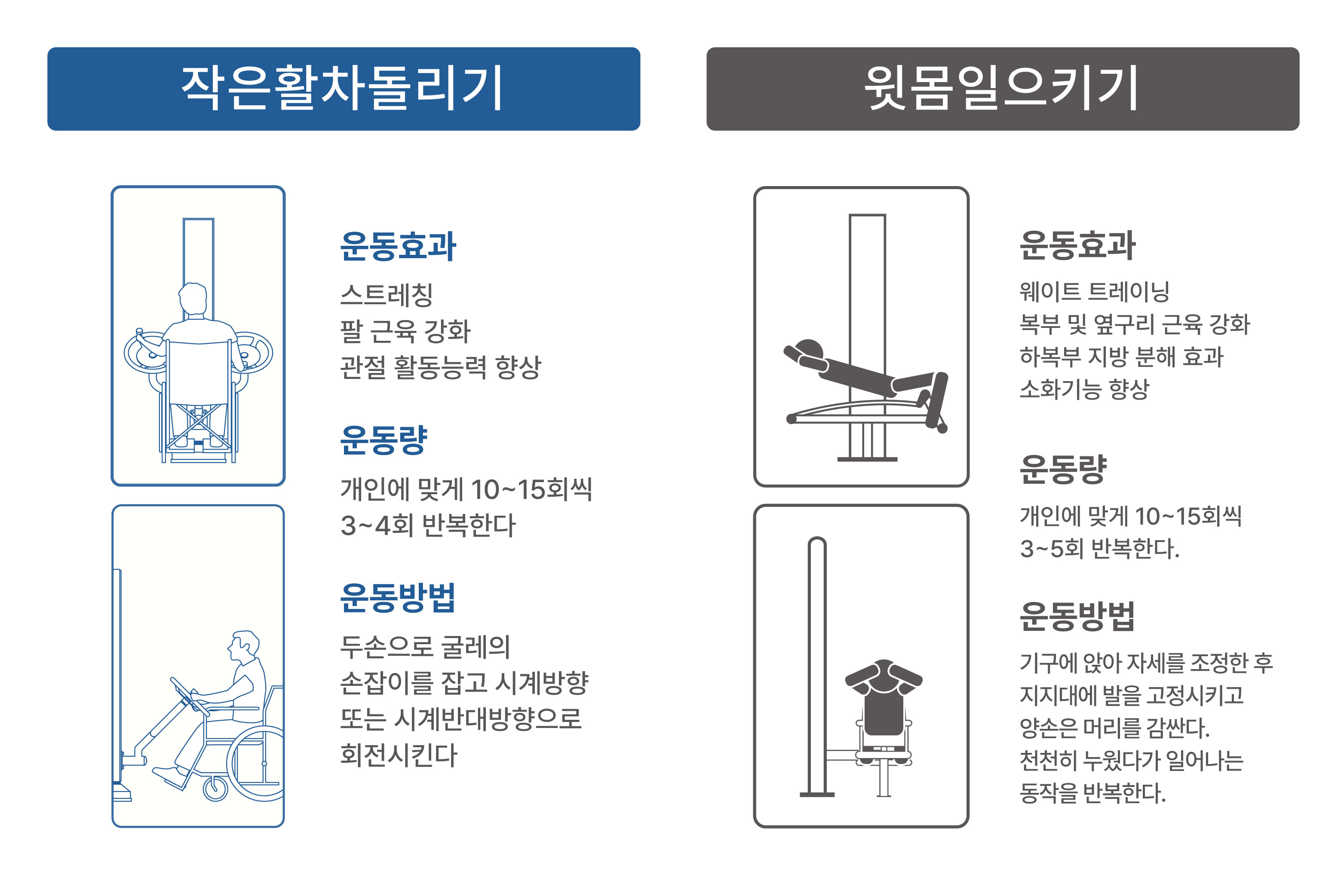 작은활차돌리기

운동효과
스트레칭
팔 근육 강화
관절 활동능력 향상

운동량
개인에 맞게 10~15회씩
3~4회 반복한다

운동방법
두손으로 굴레의
손잡이를 잡고 시계방향
또는 시계반대방향으로
회전시킨다

윗몸일으키기

운동효과
웨이트 트레이닝
복부 및 옆구리 근육 강화
하복부 지방 분해 효과
소화기능 향상

운동량
개인에 맞게 10~15회씩
3~5회 반복한다.

운동방법
기구에 앉아 자세를 조정한 후
지지대에 발을 고정시키고
양손은 머리를 감싼다.
천천히 누웠다가 일어나는
동작을 반복한다.